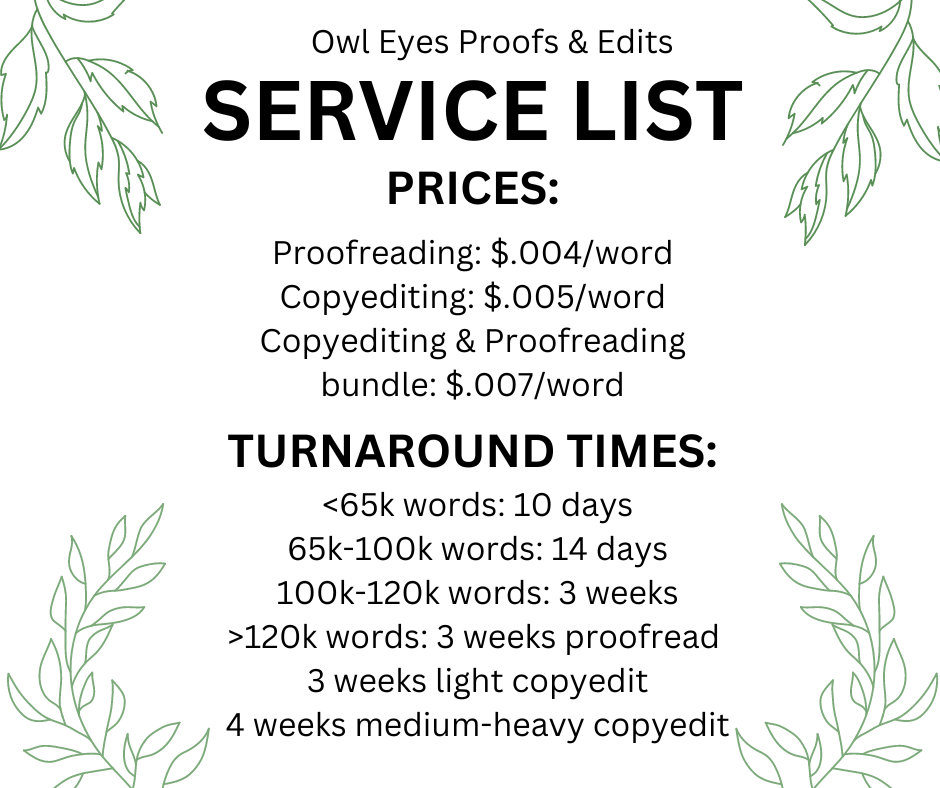 Owl Eyes Proofs & Edits

SERVICE LIST

PRICES:

Proofreading: \$.004/word
Copyediting: \$.005/word
Copyediting & Proofreading bundle: \$.007/word

TURNAROUND TIMES:

<65k words: 10 days
65k-100k words: 14 days
100k-120k words: 3 weeks
>120k words: 3 weeks proofread
3 weeks light copyedit
4 weeks medium-heavy copyedit